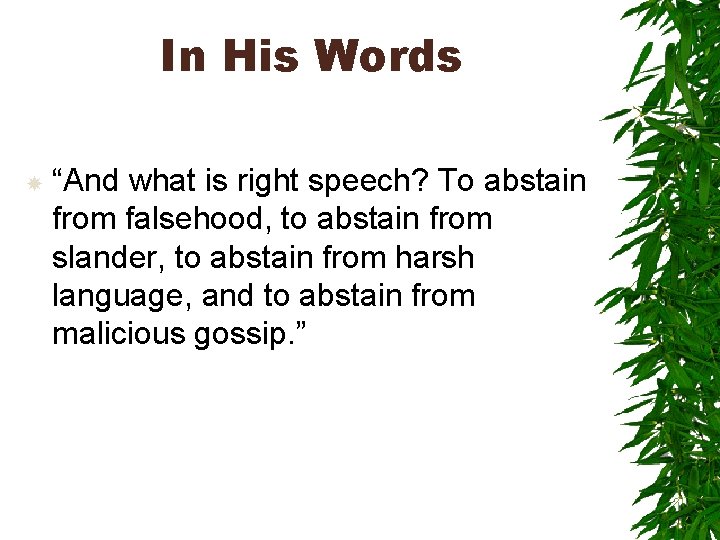 In His Words

“And what is right speech? To abstain from falsehood, to abstain from slander, to abstain from harsh language, and to abstain from malicious gossip.”